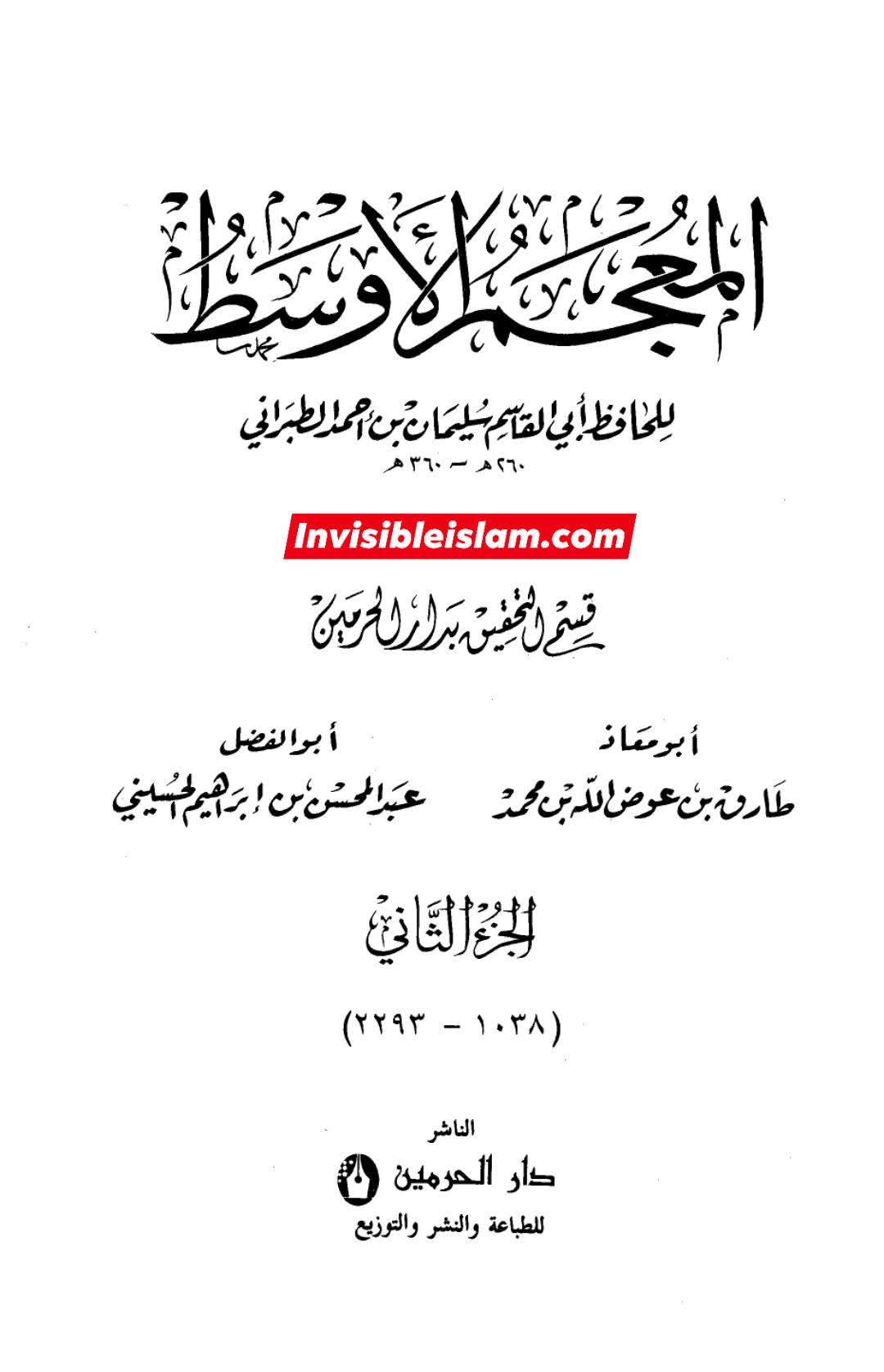 المعجم الأوسط

للحافظ أبي القاسم سليمان بن أحمد الطبراني
٢٦٠ هـ - ٣٦٠ هـ

Invisibleislam.com

قسم التحقيق بدار الحرمين

أبو معاذ
طارق بن عوض الله بن محمد

أبو الفضل
عبد المحسن بن إبراهيم الحسيني

الجزء الثاني

(١٠٣٨ - ٢٢٩٣)

الناشر
دار الحرمين
للطباعة والنشر والتوزيع